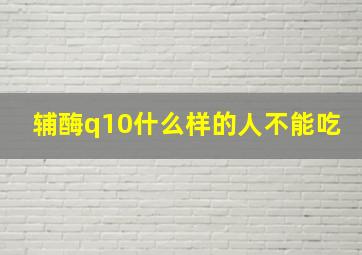 辅酶q10什么样的人不能吃